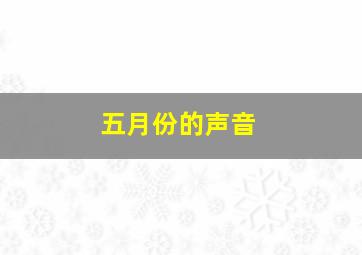 五月份的声音